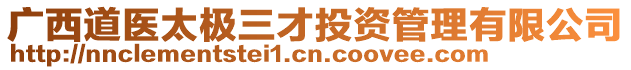 广西道医太极三才投资管理有限公司
http://nnclementstei1.cn.coovee.com